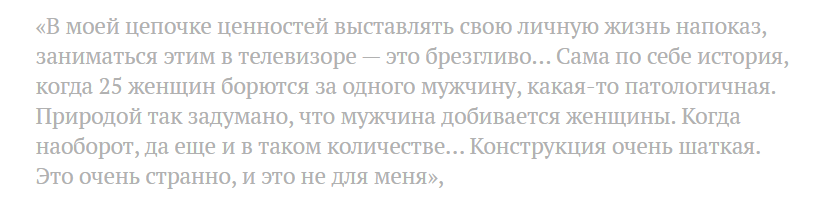 «В моей цепочке ценностей выставлять свою личную жизнь напоказ, заниматься этим в телевизоре — это брезгливо… Сама по себе история, когда 25 женщин борются за одного мужчину, какая-то патологичная. Природой так задумано, что мужчина добивается женщины. Когда наоборот, да еще и в таком количестве… Конструкция очень шаткая. Это очень странно, и это не для меня»,